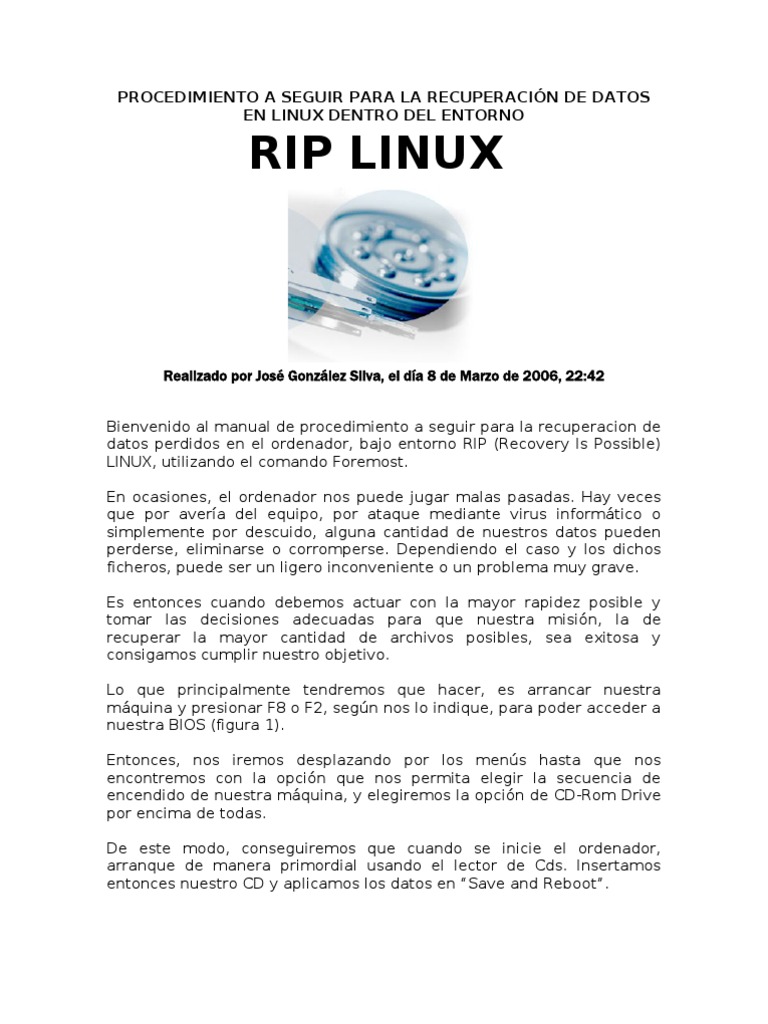 PROCEDIMIENTO A SEGUIR PARA LA RECUPERACIÓN DE DATOS EN LINUX DENTRO DEL ENTORNO

RIP LINUX

Realizado por José González Silva, el día 8 de Marzo de 2006, 22:42

Bienvenido al manual de procedimiento a seguir para la recuperacion de datos perdidos en el ordenador, bajo entorno RIP (Recovery Is Possible) LINUX, utilizando el comando Foremost.

En ocasiones, el ordenador nos puede jugar malas pasadas. Hay veces que por avería del equipo, por ataque mediante virus informático o simplemente por descuido, alguna cantidad de nuestros datos pueden perderse, eliminarse o corromperse. Dependiendo el caso y los dichos ficheros, puede ser un ligero inconveniente o un problema muy grave.

Es entonces cuando debemos actuar con la mayor rapidez posible y tomar las decisiones adecuadas para que nuestra misión, la de recuperar la mayor cantidad de archivos posibles, sea exitosa y consigamos cumplir nuestro objetivo.

Lo que principalmente tendremos que hacer, es arrancar nuestra máquina y presionar F8 o F2, según nos lo indique, para poder acceder a nuestra BIOS (figura 1).

Entonces, nos iremos desplazando por los menús hasta que nos encontremos con la opción que nos permita elegir la secuencia de encendido de nuestra máquina, y elegiremos la opción de CD-Rom Drive por encima de todas.

De este modo, conseguiremos que cuando se inicie el ordenador, arranque de manera primordial usando el lector de Cds. Insertamos entonces nuestro CD y aplicamos los datos en “Save and Reboot”.